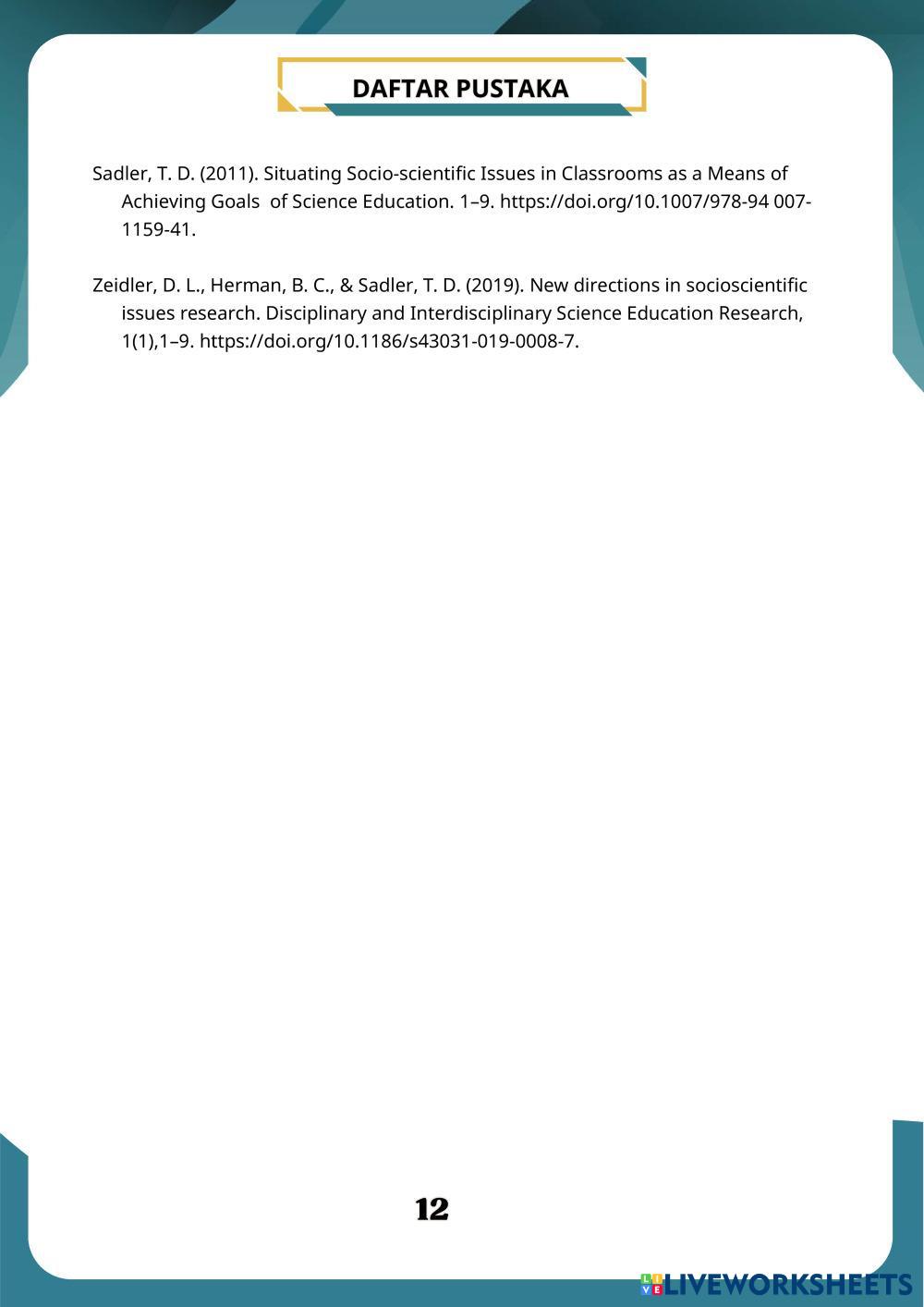 DAFTAR PUSTAKA

Sadler, T. D. (2011). Situating Socio-scientific Issues in Classrooms as a Means of Achieving Goals of Science Education. 1–9. https://doi.org/10.1007/978-94 007-1159-41.

Zeidler, D. L., Herman, B. C., & Sadler, T. D. (2019). New directions in socioscientific issues research. Disciplinary and Interdisciplinary Science Education Research, 1(1),1–9. https://doi.org/10.1186/s43031-019-0008-7.

12

LIVEWORKSHEETS